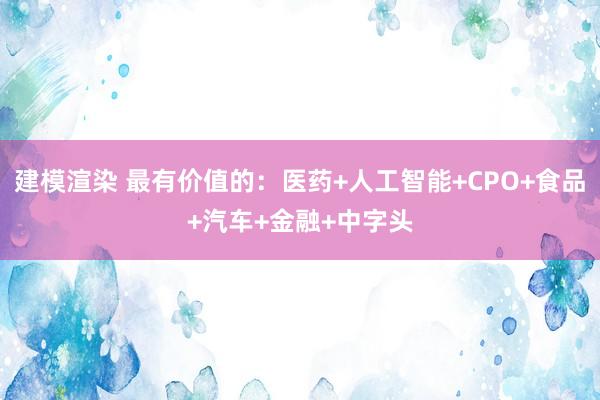 建模渲染 最有价值的：医药+人工智能+CPO+食品+汽车+金融+中字头